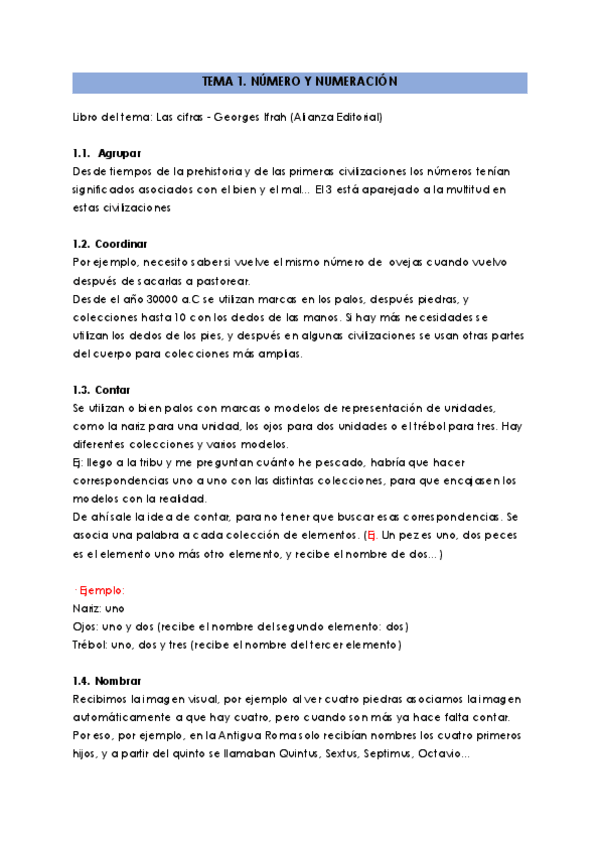 TEMA 1. NÚMERO Y NUMERACIÓN

Libro del tema: Las cifras - Georges Ifrah (Alianza Editorial)

1.1. Agrupar
Desde tiempos de la prehistoria y de las primeras civilizaciones los números tenían significados asociados con el bien y el mal… El 3 está aparejado a la multitud en estas civilizaciones

1.2. Coordinar
Por ejemplo, necesito saber si vuelve el mismo número de ovejas cuando vuelvo después de sacarlas a pastorear.
Desde el año 30000 a.C se utilizan marcas en los palos, después piedras, y colecciones hasta 10 con los dedos de las manos. Si hay más necesidades se utilizan los dedos de los pies, y después en algunas civilizaciones se usan otras partes del cuerpo para colecciones más amplias.

1.3. Contar
Se utilizan o bien palos con marcas o modelos de representación de unidades, como la nariz para una unidad, los ojos para dos unidades o el trébol para tres. Hay diferentes colecciones y varios modelos.
Ej: llego a la tribu y me preguntan cuánto he pescado, habría que hacer correspondencias uno a uno con las distintas colecciones, para que encajasen los modelos con la realidad.
De ahí sale la idea de contar, para no tener que buscar esas correspondencias. Se asocia una palabra a cada colección de elementos. (Ej. Un pez es uno, dos peces es el elemento uno más otro elemento, y recibe el nombre de dos…)

· Ejemplo:
Nariz: uno
Ojos: uno y dos (recibe el nombre del segundo elemento: dos)
Trébol: uno, dos y tres (recibe el nombre del tercer elemento)

1.4. Nombrar
Recibimos la imagen visual, por ejemplo al ver cuatro piedras asociamos la imagen automáticamente a que hay cuatro, pero cuando son más ya hace falta contar.
Por eso, por ejemplo, en la Antigua Roma solo recibían nombres los cuatro primeros hijos, y a partir del quinto se llamaban Quintus, Sextus, Septimus, Octavio…